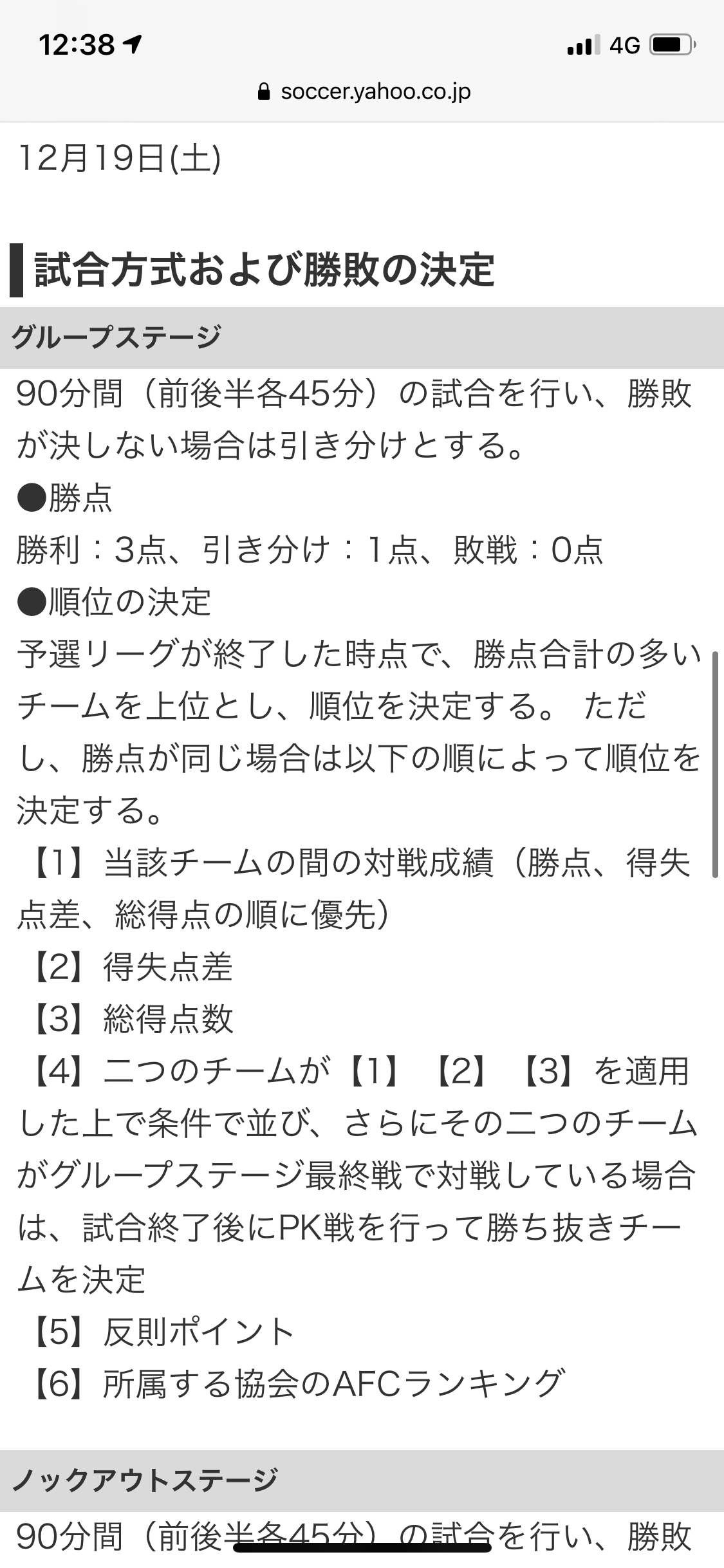 12:38

4G

soccer.yahoo.co.jp

12月19日(土)

試合方式および勝敗の決定

グループステージ

90分間（前後半各45分）の試合を行い、勝敗が決しない場合は引き分けとする。
●勝点
勝利：3点、引き分け：1点、敗戦：0点
●順位の決定
予選リーグが終了した時点で、勝点合計の多いチームを上位とし、順位を決定する。 ただし、勝点が同じ場合は以下の順によって順位を決定する。
【1】当該チームの間の対戦成績（勝点、得失点差、総得点の順に優先）
【2】得失点差
【3】総得点数
【4】二つのチームが【1】【2】【3】を適用した上で条件で並び、さらにその二つのチームがグループステージ最終戦で対戦している場合は、試合終了後にPK戦を行って勝ち抜きチームを決定
【5】反則ポイント
【6】所属する協会のAFCランキング

ノックアウトステージ

90分間（前後半各45分）の試合を行い、勝敗